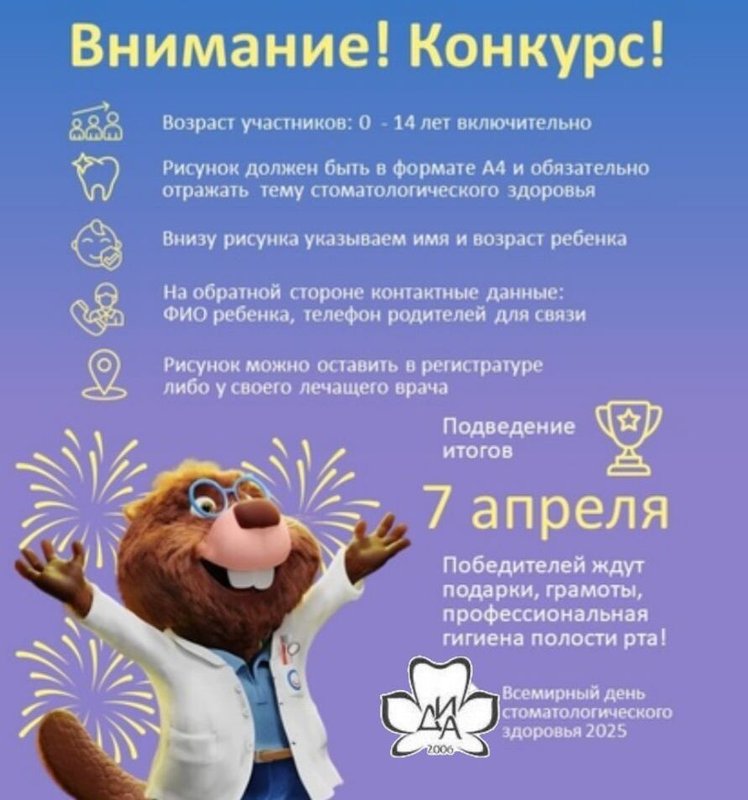 Внимание! Конкурс!

Возраст участников: 0 - 14 лет включительно

Рисунок должен быть в формате А4 и обязательно отражать тему стоматологического здоровья

Внизу рисунка указываем имя и возраст ребенка

На обратной стороне контактные данные: ФИО ребенка, телефон родителей для связи

Рисунок можно оставить в регистратуре либо у своего лечащего врача

Подведение итогов

7 апреля

Победителей ждут подарки, грамоты, профессиональная гигиена полости рта!

ДИА
2006

Всемирный день стоматологического здоровья 2025